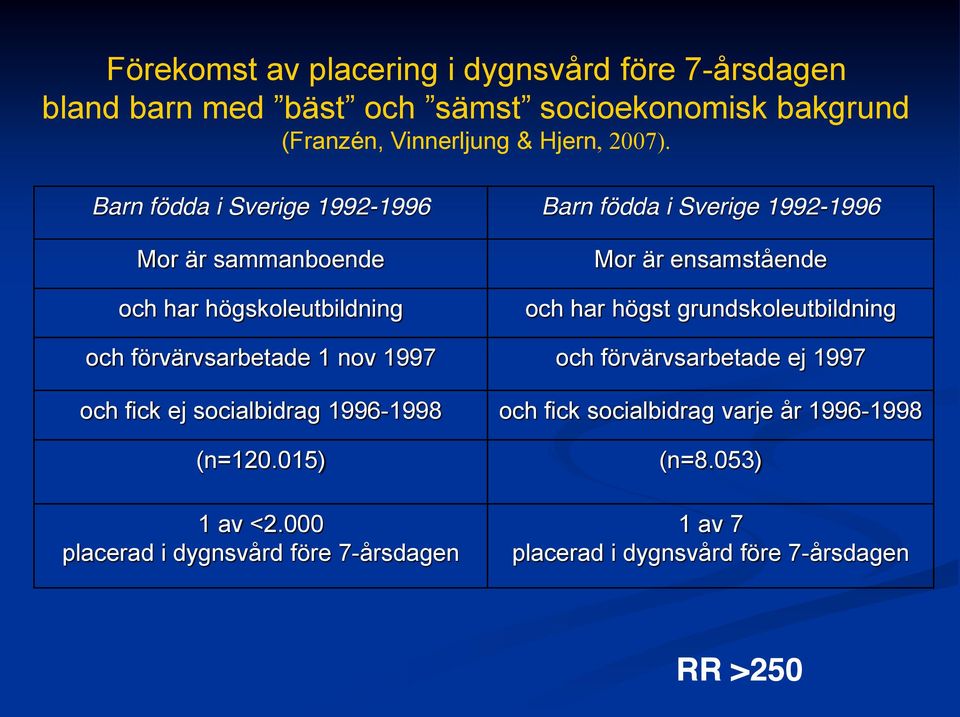 Förekomst av placering i dygnsvård före 7-årsdagen bland barn med ”bäst” och ”sämst” socioekonomisk bakgrund
(Franzén, Vinnerljung & Hjern, 2007).

| Barn födda i Sverige 1992-1996 | Barn födda i Sverige 1992-1996 |
|---|---|
| Mor är sammanboende | Mor är ensamstående |
| och har högskoleutbildning | och har högst grundskoleutbildning |
| och förvärvsarbetade 1 nov 1997 | och förvärvsarbetade ej 1997 |
| och fick ej socialbidrag 1996-1998 | och fick socialbidrag varje år 1996-1998 |
| (n=120.015) | (n=8.053) |
| 1 av <2.000 placerad i dygnsvård före 7-årsdagen | 1 av 7 placerad i dygnsvård före 7-årsdagen |

RR >250